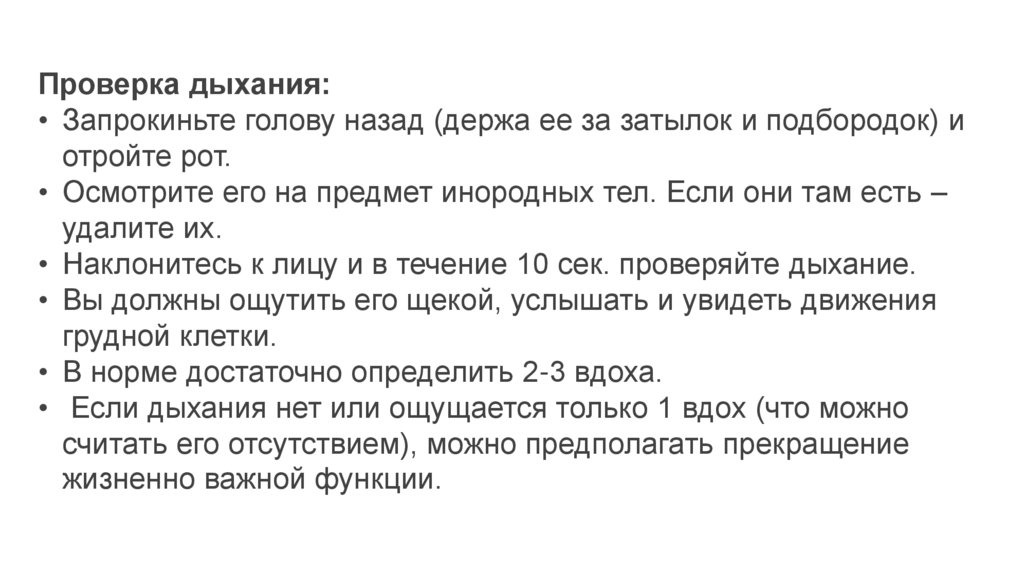 Проверка дыхания:

• Запрокиньте голову назад (держа ее за затылок и подбородок) и отройте рот.
• Осмотрите его на предмет инородных тел. Если они там есть – удалите их.
• Наклонитесь к лицу и в течение 10 сек. проверяйте дыхание.
• Вы должны ощутить его щекой, услышать и увидеть движения грудной клетки.
• В норме достаточно определить 2-3 вдоха.
• Если дыхания нет или ощущается только 1 вдох (что можно считать его отсутствием), можно предполагать прекращение жизненно важной функции.